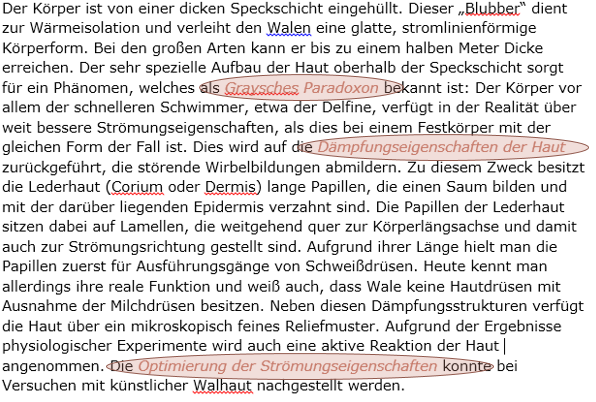 Der Körper ist von einer dicken Speckschicht eingehüllt. Dieser „Blubber“ dient zur Wärmeisolation und verleiht den Walen eine glatte, stromlinienförmige Körperform. Bei den großen Arten kann er bis zu einem halben Meter Dicke erreichen. Der sehr spezielle Aufbau der Haut oberhalb der Speckschicht sorgt für ein Phänomen, welches als Graysches Paradoxon bekannt ist: Der Körper vor allem der schnelleren Schwimmer, etwa der Delfine, verfügt in der Realität über weit bessere Strömungseigenschaften, als dies bei einem Festkörper mit der gleichen Form der Fall ist. Dies wird auf die Dämpfungseigenschaften der Haut zurückgeführt, die störende Wirbelbildungen abmildern. Zu diesem Zweck besitzt die Lederhaut (Corium oder Dermis) lange Papillen, die einen Saum bilden und mit der darüber liegenden Epidermis verzahnt sind. Die Papillen der Lederhaut sitzen dabei auf Lamellen, die weitgehend quer zur Körperlängsachse und damit auch zur Strömungsrichtung gestellt sind. Aufgrund ihrer Länge hielt man die Papillen zuerst für Ausführungsgänge von Schweißdrüsen. Heute kennt man allerdings ihre reale Funktion und weiß auch, dass Wale keine Hautdrüsen mit Ausnahme der Milchdrüsen besitzen. Neben diesen Dämpfungsstrukturen verfügt die Haut über ein mikroskopisch feines Reliefmuster. Aufgrund der Ergebnisse physiologischer Experimente wird auch eine aktive Reaktion der Haut angenommen. Die Optimierung der Strömungseigenschaften konnte bei Versuchen mit künstlicher Walhaut nachgestellt werden.